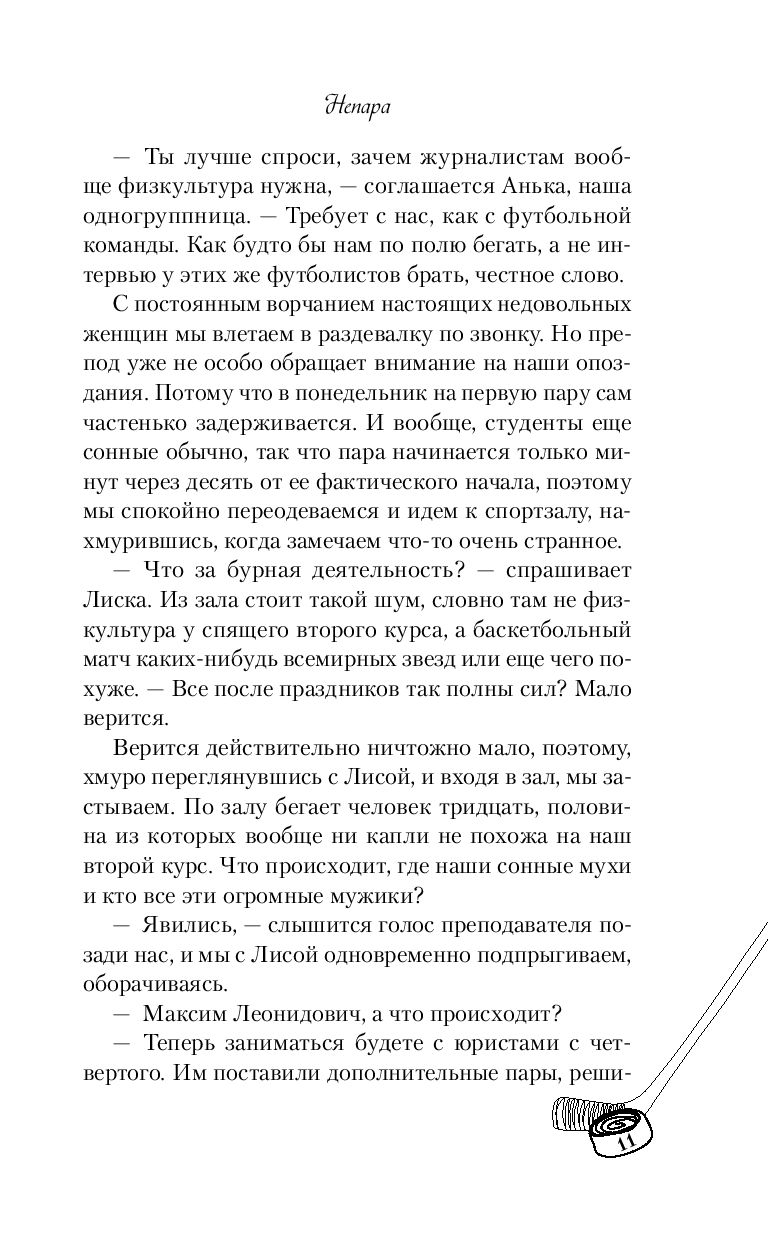 Непара

— Ты лучше спроси, зачем журналистам вообще физкультура нужна, — соглашается Анька, наша одногруппница. — Требует с нас, как с футбольной команды. Как будто бы нам по полю бегать, а не интервью у этих же футболистов брать, честное слово.

С постоянным ворчанием настоящих недовольных женщин мы влетаем в раздевалку по звонку. Но препод уже не особо обращает внимание на наши опоздания. Потому что в понедельник на первую пару сам частенько задерживается. И вообще, студенты еще сонные обычно, так что пара начинается только минут через десять от ее фактического начала, поэтому мы спокойно переодеваемся и идем к спортзалу, нахмурившись, когда замечаем что-то очень странное.

— Что за бурная деятельность? — спрашивает Лиска. Из зала стоит такой шум, словно там не физкультура у спящего второго курса, а баскетбольный матч каких-нибудь всемирных звезд или еще чего похуже. — Все после праздников так полны сил? Мало верится.

Верится действительно ничтожно мало, поэтому, хмуро переглянувшись с Лисой, и входя в зал, мы застываем. По залу бегает человек тридцать, половина из которых вообще ни капли не похожа на наш второй курс. Что происходит, где наши сонные мухи и кто все эти огромные мужики?

— Явились, — слышится голос преподавателя позади нас, и мы с Лисой одновременно подпрыгиваем, оборачиваясь.

— Максим Леонидович, а что происходит?

— Теперь заниматься будете с юристами с четвертого. Им поставили дополнительные пары, реши-

11